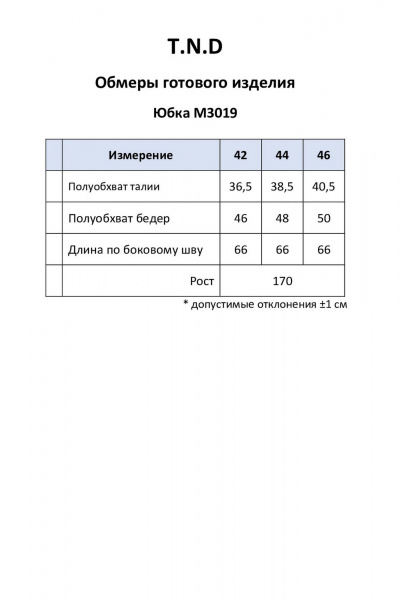 T.N.D

Обмеры готового изделия

Юбка М3019

| | Измерение | 42 | 44 | 46 |
|---|---|---|---|---|
| | Полуобхват талии | 36,5 | 38,5 | 40,5 |
| | Полуобхват бедер | 46 | 48 | 50 |
| | Длина по боковому шву | 66 | 66 | 66 |
| | Рост | 170 | | |

* допустимые отклонения ±1 см